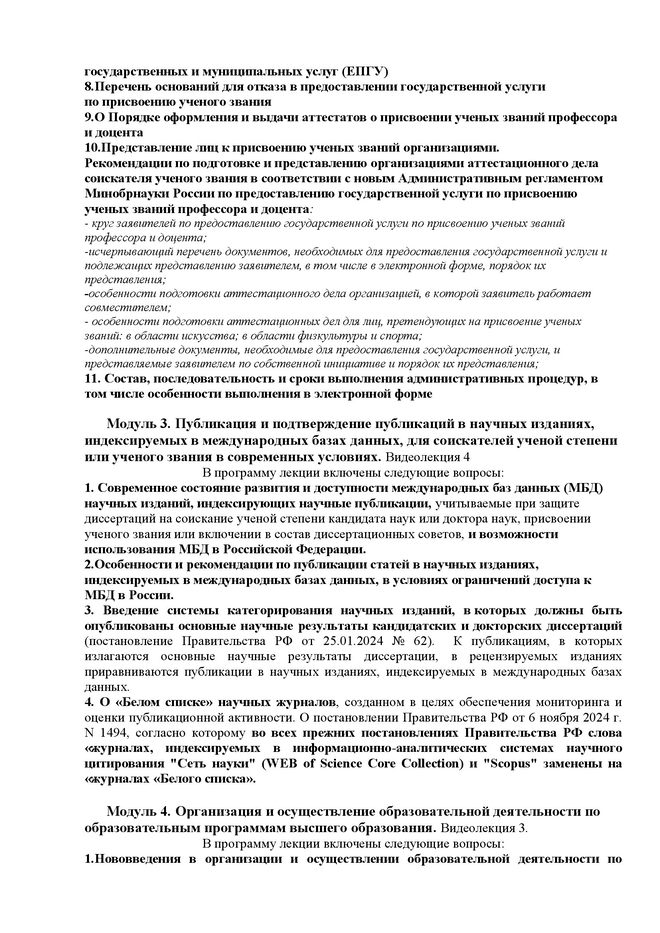 государственных и муниципальных услуг (ЕПГУ)
8.Перечень оснований для отказа в предоставлении государственной услуги по присвоению ученого звания
9.О Порядке оформления и выдачи аттестатов о присвоении ученых званий профессора и доцента
10.Представление лиц к присвоению ученых званий организациями.
Рекомендации по подготовке и представлению организациями аттестационного дела соискателя ученого звания в соответствии с новым Административным регламентом Минобрнауки России по предоставлению государственной услуги по присвоению ученых званий профессора и доцента:
- круг заявителей по предоставлению государственной услуги по присвоению ученых званий профессора и доцента;
-исчерпывающий перечень документов, необходимых для предоставления государственной услуги и подлежащих представлению заявителем, в том числе в электронной форме, порядок их представления;
-особенности подготовки аттестационного дела организацией, в которой заявитель работает совместителем;
- особенности подготовки аттестационных дел для лиц, претендующих на присвоение ученых званий: в области искусства; в области физкультуры и спорта;
-дополнительные документы, необходимые для предоставления государственной услуги, и представляемые заявителем по собственной инициативе и порядок их представления;
11. Состав, последовательность и сроки выполнения административных процедур, в том числе особенности выполнения в электронной форме

Модуль 3. Публикация и подтверждение публикаций в научных изданиях, индексируемых в международных базах данных, для соискателей ученой степени или ученого звания в современных условиях. Видеолекция 4
В программу лекции включены следующие вопросы:
1. Современное состояние развития и доступности международных баз данных (МБД) научных изданий, индексирующих научные публикации, учитываемые при защите диссертаций на соискание ученой степени кандидата наук или доктора наук, присвоении ученого звания или включении в состав диссертационных советов, и возможности использования МБД в Российской Федерации.
2.Особенности и рекомендации по публикации статей в научных изданиях, индексируемых в международных базах данных, в условиях ограничений доступа к МБД в России.
3. Введение системы категорирования научных изданий, в которых должны быть опубликованы основные научные результаты кандидатских и докторских диссертаций (постановление Правительства РФ от 25.01.2024 № 62). К публикациям, в которых излагаются основные научные результаты диссертации, в рецензируемых изданиях приравниваются публикации в научных изданиях, индексируемых в международных базах данных.
4. О «Белом списке» научных журналов, созданном в целях обеспечения мониторинга и оценки публикационной активности. О постановлении Правительства РФ от 6 ноября 2024 г. N 1494, согласно которому во всех прежних постановлениях Правительства РФ слова «журналах, индексируемых в информационно-аналитических системах научного цитирования "Сеть науки" (WEB of Science Core Collection) и "Scopus" заменены на «журналах «Белого списка».

Модуль 4. Организация и осуществление образовательной деятельности по образовательным программам высшего образования. Видеолекция 3.
В программу лекции включены следующие вопросы:
1.Нововведения в организации и осуществлении образовательной деятельности по